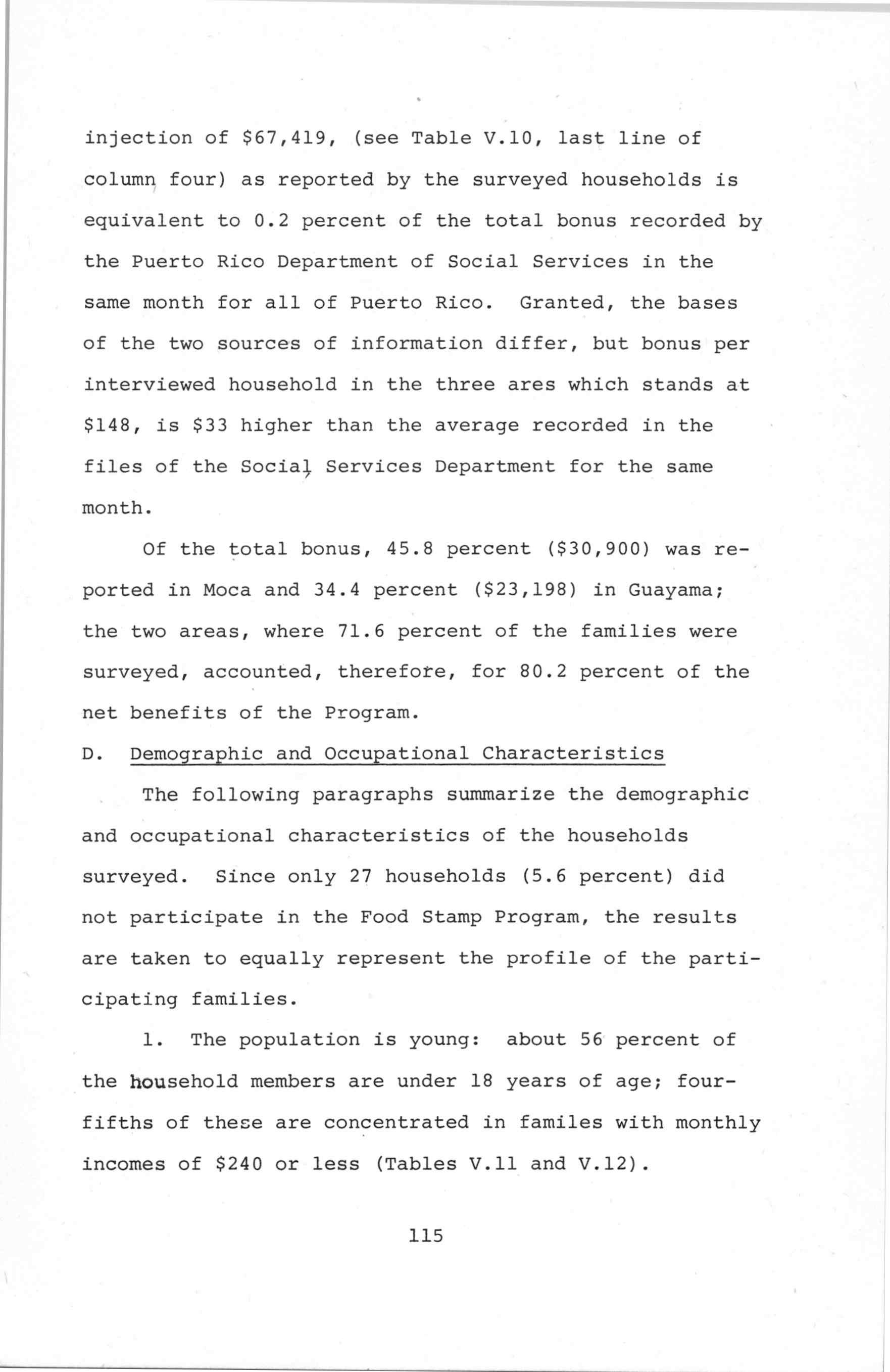 injection of \$67,419, (see Table V.10, last line of column four) as reported by the surveyed households is equivalent to 0.2 percent of the total bonus recorded by the Puerto Rico Department of Social Services in the same month for all of Puerto Rico. Granted, the bases of the two sources of information differ, but bonus per interviewed household in the three ares which stands at \$148, is \$33 higher than the average recorded in the files of the Social Services Department for the same month.

Of the total bonus, 45.8 percent (\$30,900) was reported in Moca and 34.4 percent (\$23,198) in Guayama; the two areas, where 71.6 percent of the families were surveyed, accounted, therefore, for 80.2 percent of the net benefits of the Program.

D. Demographic and Occupational Characteristics

The following paragraphs summarize the demographic and occupational characteristics of the households surveyed. Since only 27 households (5.6 percent) did not participate in the Food Stamp Program, the results are taken to equally represent the profile of the participating families.

1. The population is young: about 56 percent of the household members are under 18 years of age; four-fifths of these are concentrated in familes with monthly incomes of \$240 or less (Tables V.11 and V.12).

115